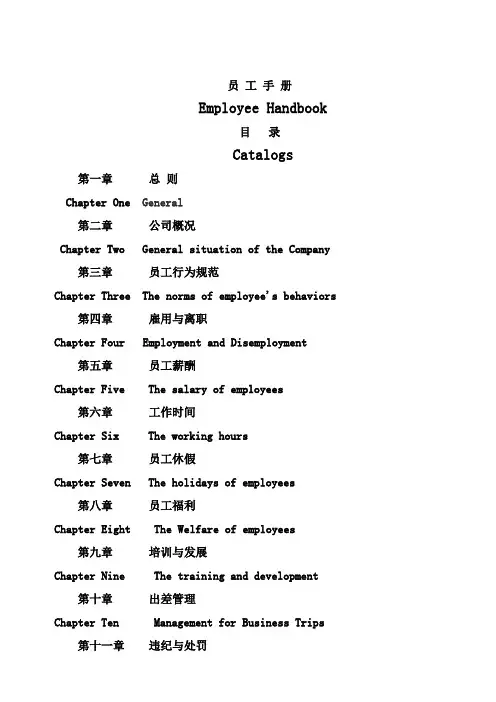 员 工 手 册

Employee Handbook

目 录

Catalogs

第一章 总 则

Chapter One General

第二章 公司概况

Chapter Two General situation of the Company

第三章 员工行为规范

Chapter Three The norms of employee's behaviors

第四章 雇用与离职

Chapter Four Employment and Disemployment

第五章 员工薪酬

Chapter Five The salary of employees

第六章 工作时间

Chapter Six The working hours

第七章 员工休假

Chapter Seven The holidays of employees

第八章 员工福利

Chapter Eight The Welfare of employees

第九章 培训与发展

Chapter Nine The training and development

第十章 出差管理

Chapter Ten Management for Business Trips

第十一章 违纪与处罚